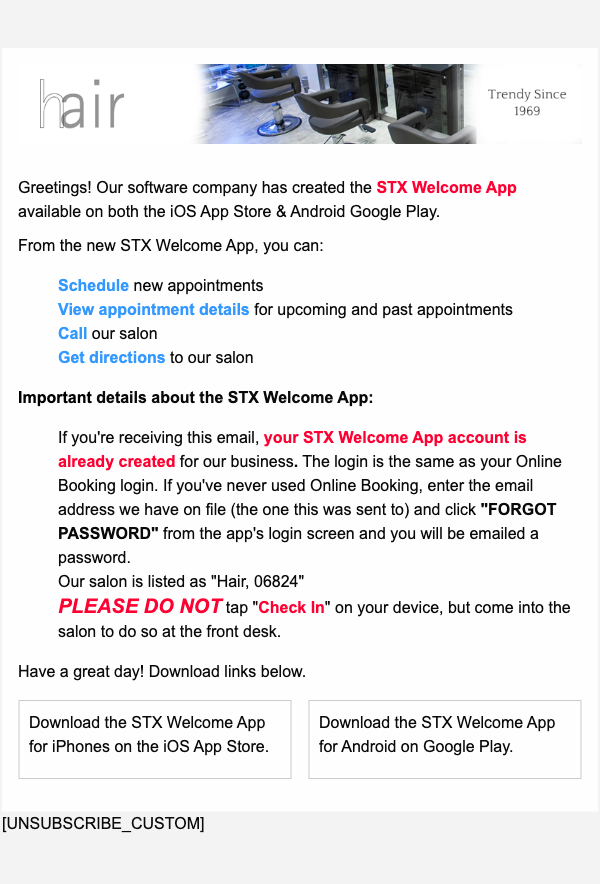 hair

Trendy Since 1969

Greetings! Our software company has created the STX Welcome App available on both the iOS App Store & Android Google Play.

From the new STX Welcome App, you can:

Schedule new appointments
View appointment details for upcoming and past appointments
Call our salon
Get directions to our salon

Important details about the STX Welcome App:

If you're receiving this email, your STX Welcome App account is already created for our business. The login is the same as your Online Booking login. If you've never used Online Booking, enter the email address we have on file (the one this was sent to) and click "FORGOT PASSWORD" from the app's login screen and you will be emailed a password.
Our salon is listed as "Hair, 06824"
PLEASE DO NOT tap "Check In" on your device, but come into the salon to do so at the front desk.

Have a great day! Download links below.

Download the STX Welcome App for iPhones on the iOS App Store.

Download the STX Welcome App for Android on Google Play.

[UNSUBSCRIBE_CUSTOM]